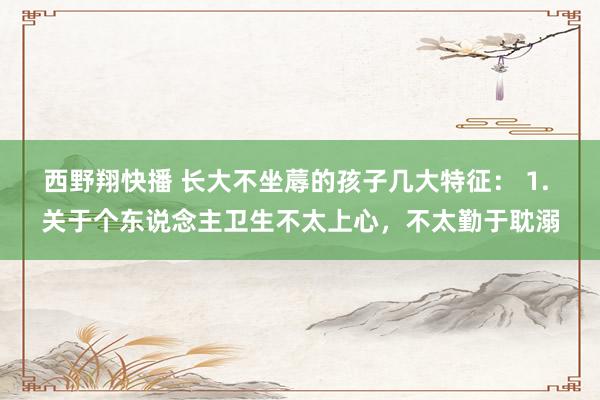 西野翔快播 长大不坐蓐的孩子几大特征： 1. 关于个东说念主卫生不太上心，不太勤于耽溺